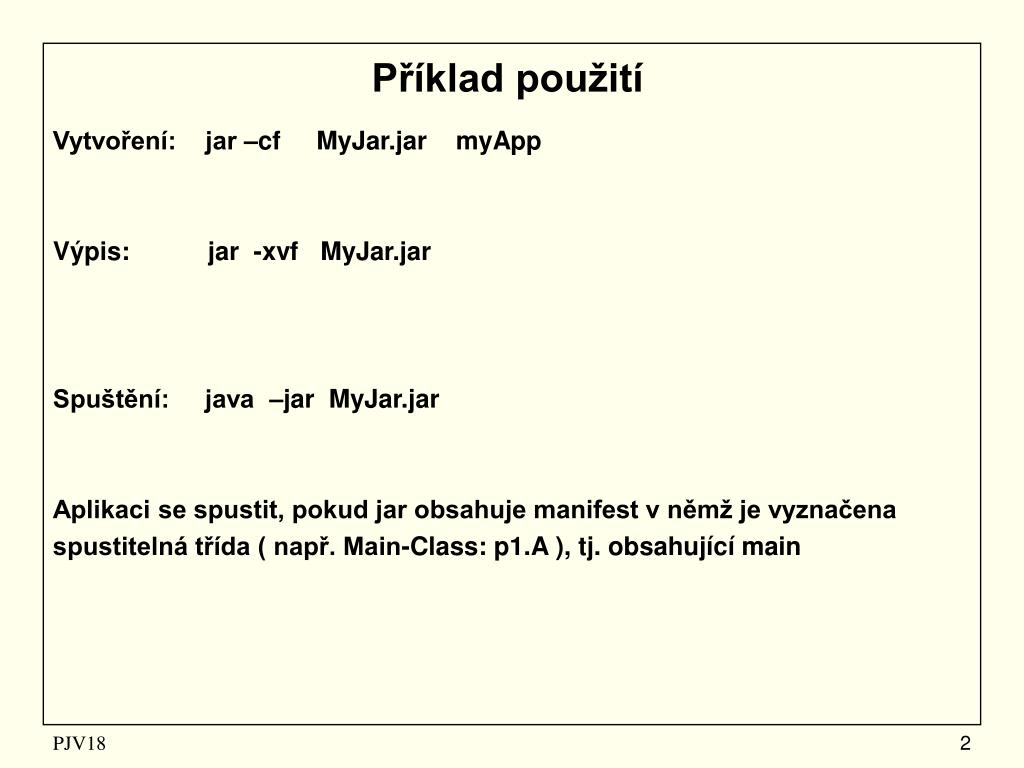 Příklad použití

Vytvoření: jar –cf MyJar.jar myApp

Výpis: jar -xvf MyJar.jar

Spuštění: java –jar MyJar.jar

Aplikaci se spustit, pokud jar obsahuje manifest v němž je vyznačena spustitelná třída ( např. Main-Class: p1.A ), tj. obsahující main

PJV18

2